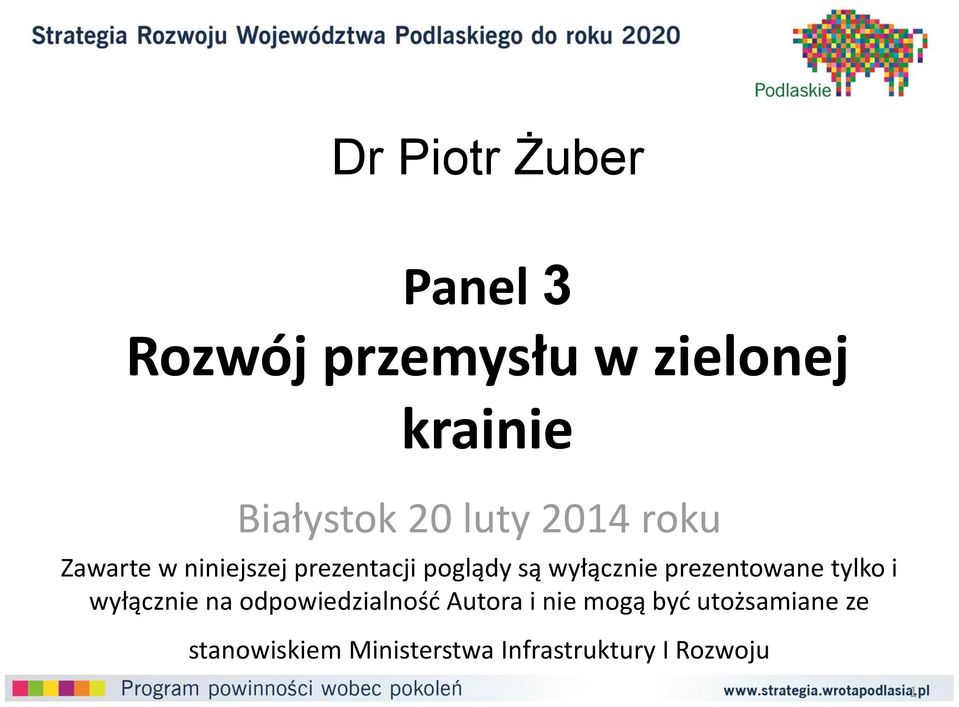 Strategia Rozwoju Województwa Podlaskiego do roku 2020

Podlaskie

Dr Piotr Żuber

Panel 3
Rozwój przemysłu w zielonej krainie

Białystok 20 luty 2014 roku

Zawarte w niniejszej prezentacji poglądy są wyłącznie prezentowane tylko i wyłącznie na odpowiedzialność Autora i nie mogą być utożsamiane ze stanowiskiem Ministerstwa Infrastruktury I Rozwoju

Program powinności wobec pokoleń

www.strategia.wrotapodlasia.pl

1